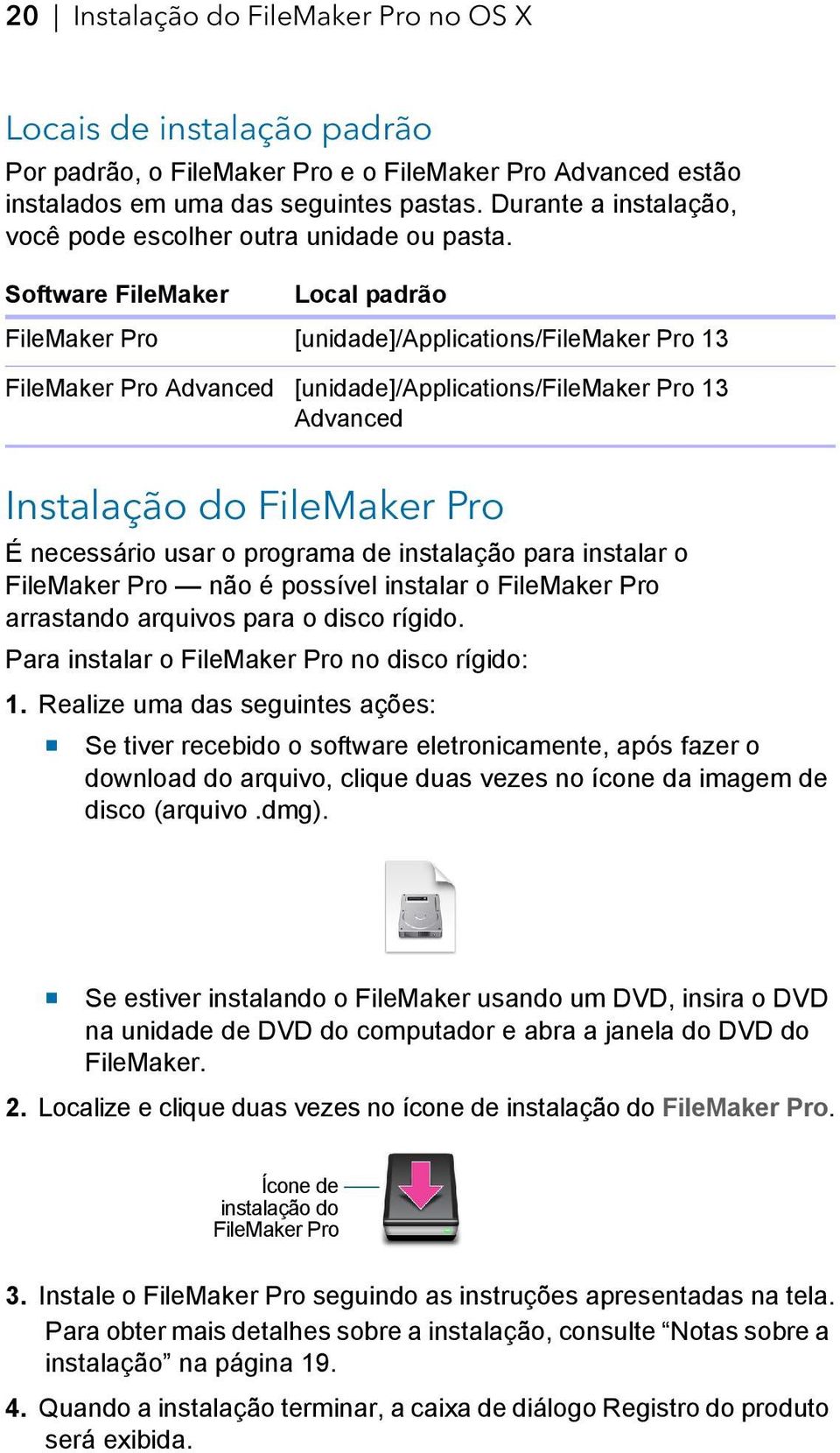 20 | Instalação do FileMaker Pro no OS X

Locais de instalação padrão

Por padrão, o FileMaker Pro e o FileMaker Pro Advanced estão instalados em uma das seguintes pastas. Durante a instalação, você pode escolher outra unidade ou pasta.

| Software FileMaker | Local padrão |
|---|---|
| FileMaker Pro | [unidade]/Applications/FileMaker Pro 13 |
| FileMaker Pro Advanced | [unidade]/Applications/FileMaker Pro 13 Advanced |

Instalação do FileMaker Pro

É necessário usar o programa de instalação para instalar o FileMaker Pro — não é possível instalar o FileMaker Pro arrastando arquivos para o disco rígido.

Para instalar o FileMaker Pro no disco rígido:

1. Realize uma das seguintes ações:

Se tiver recebido o software eletronicamente, após fazer o download do arquivo, clique duas vezes no ícone da imagem de disco (arquivo .dmg).

Se estiver instalando o FileMaker usando um DVD, insira o DVD na unidade de DVD do computador e abra a janela do DVD do FileMaker.

2. Localize e clique duas vezes no ícone de instalação do FileMaker Pro.

Ícone de instalação do FileMaker Pro

3. Instale o FileMaker Pro seguindo as instruções apresentadas na tela. Para obter mais detalhes sobre a instalação, consulte “Notas sobre a instalação” na página 19.

4. Quando a instalação terminar, a caixa de diálogo Registro do produto será exibida.